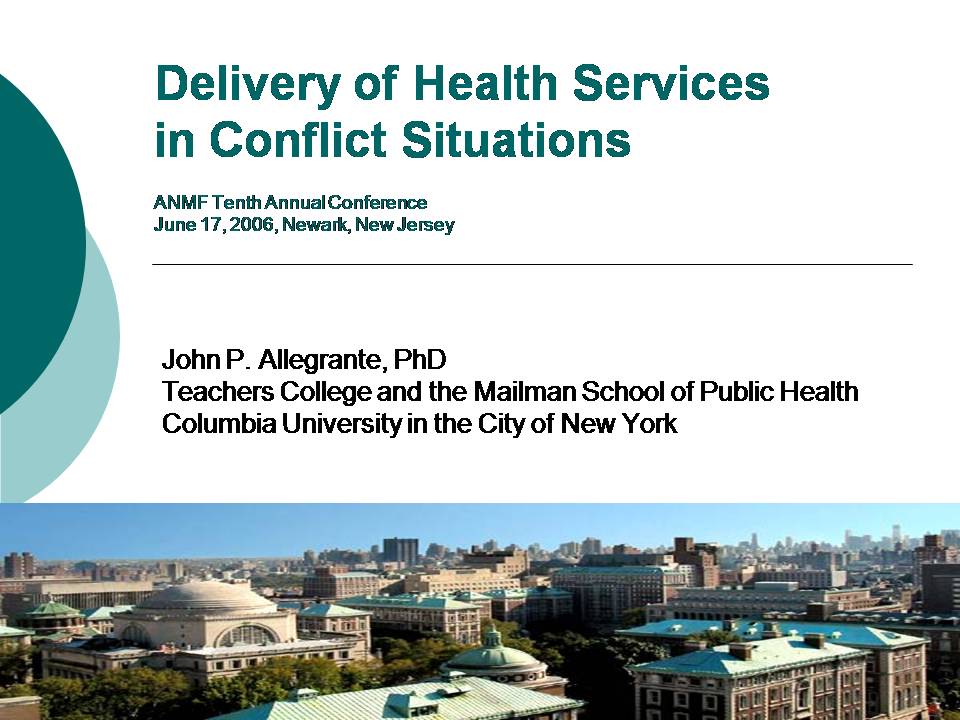 Delivery of Health Services in Conflict Situations

ANMF Tenth Annual Conference
June 17, 2006, Newark, New Jersey

John P. Allegrante, PhD
Teachers College and the Mailman School of Public Health
Columbia University in the City of New York